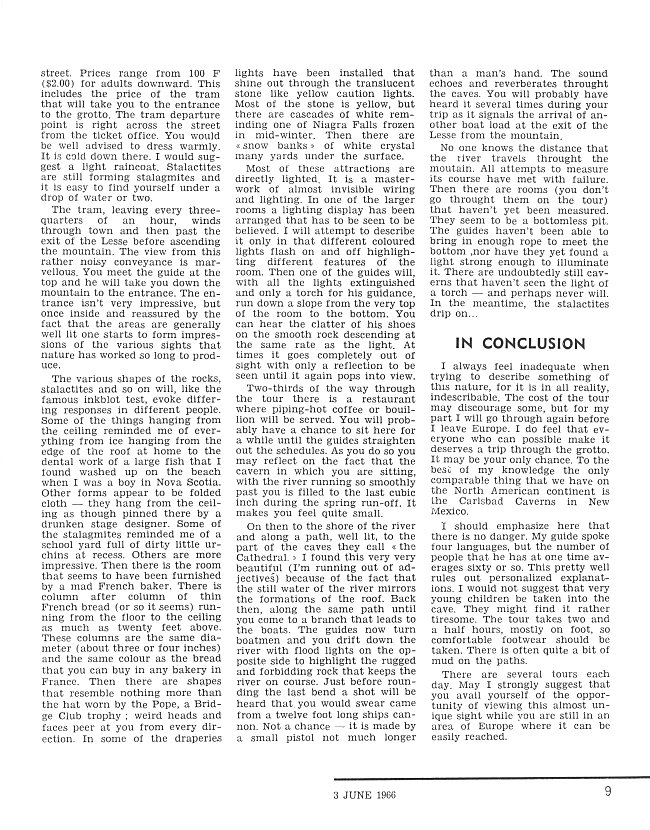 street. Prices range from 100 F ($2.00) for adults downward. This includes the price of the tram that will take you to the entrance to the grotto. The tram departure point is right across the street from the ticket office. You would be well advised to dress warmly. It is cold down there. I would suggest a light raincoat. Stalactites are still forming stalagmites and it is easy to find yourself under a drop of water or two.

The tram, leaving every three-quarters of an hour, winds through town and then past the exit of the Lesse before ascending the mountain. The view from this rather noisy conveyance is marvellous. You meet the guide at the top and he will take you down the mountain to the entrance. The entrance isn't very impressive, but once inside and reassured by the fact that the areas are generally well lit one starts to form impressions of the various sights that nature has worked so long to produce.

The various shapes of the rocks, stalactites and so on will, like the famous inkblot test, evoke differing responses in different people. Some of the things hanging from the ceiling reminded me of everything from ice hanging from the edge of the roof at home to the dental work of a large fish that I found washed up on the beach when I was a boy in Nova Scotia. Other forms appear to be folded cloth — they hang from the ceiling as though pinned there by a drunken stage designer. Some of the stalagmites reminded me of a school yard full of dirty little urchins at recess. Others are more impressive. Then there is the room that seems to have been furnished by a mad French baker. There is column after column of thin French bread (or so it seems) running from the floor to the ceiling as much as twenty feet above. These columns are the same diameter (about three or four inches) and the same colour as the bread that you can buy in any bakery in France. Then there are shapes that resemble nothing more than the hat worn by the Pope, a Bridge Club trophy ; weird heads and faces peer at you from every direction. In some of the draperies lights have been installed that shine out through the translucent stone like yellow caution lights. Most of the stone is yellow, but there are cascades of white reminding one of Niagra Falls frozen in mid-winter. Then there are « snow banks » of white crystal many yards under the surface.

Most of these attractions are directly lighted. It is a masterwork of almost invisible wiring and lighting. In one of the larger rooms a lighting display has been arranged that has to be seen to be believed. I will attempt to describe it only in that different coloured lights flash on and off highlighting different features of the room. Then one of the guides will, with all the lights extinguished and only a torch for his guidance, run down a slope from the very top of the room to the bottom. You can hear the clatter of his shoes on the smooth rock descending at the same rate as the light. At times it goes completely out of sight with only a reflection to be seen until it again pops into view.

Two-thirds of the way through the tour there is a restaurant where piping-hot coffee or bouillion will be served. You will probably have a chance to sit here for a while until the guides straighten out the schedules. As you do so you may reflect on the fact that the cavern in which you are sitting, with the river running so smoothly past you is filled to the last cubic inch during the spring run-off. It makes you feel quite small.

On then to the shore of the river and along a path, well lit, to the part of the caves they call « the Cathedral. » I found this very very beautiful (I'm running out of adjectives) because of the fact that the still water of the river mirrors the formations of the roof. Back then, along the same path until you come to a branch that leads to the boats. The guides now turn boatmen and you drift down the river with flood lights on the opposite side to highlight the rugged and forbidding rock that keeps the river on course. Just before rounding the last bend a shot will be heard that you would swear came from a twelve foot long ships cannon. Not a chance — it is made by a small pistol not much longer than a man's hand. The sound echoes and reverberates throught the caves. You will probably have heard it several times during your trip as it signals the arrival of another boat load at the exit of the Lesse from the mountain.

No one knows the distance that the river travels throught the moutain. All attempts to measure its course have met with failure. Then there are rooms (you don't go throught them on the tour) that haven't yet been measured. They seem to be a bottomless pit. The guides haven't been able to bring in enough rope to meet the bottom ,nor have they yet found a light strong enough to illuminate it. There are undoubtedly still caverns that haven't seen the light of a torch — and perhaps never will. In the meantime, the stalactites drip on...

IN CONCLUSION

I always feel inadequate when trying to describe something of this nature, for it is in all reality, indescribable. The cost of the tour may discourage some, but for my part I will go through again before I leave Europe. I do feel that everyone who can possible make it deserves a trip through the grotto. It may be your only chance. To the best of my knowledge the only comparable thing that we have on the North American continent is the Carlsbad Caverns in New Mexico.

I should emphasize here that there is no danger. My guide spoke four languages, but the number of people that he has at one time averages sixty or so. This pretty well rules out personalized explanations. I would not suggest that very young children be taken into the cave. They might find it rather tiresome. The tour takes two and a half hours, mostly on foot, so comfortable footwear should be taken. There is often quite a bit of mud on the paths.

There are several tours each day. May I strongly suggest that you avail yourself of the opportunity of viewing this almost unique sight while you are still in an area of Europe where it can be easily reached.

3 JUNE 1966

9